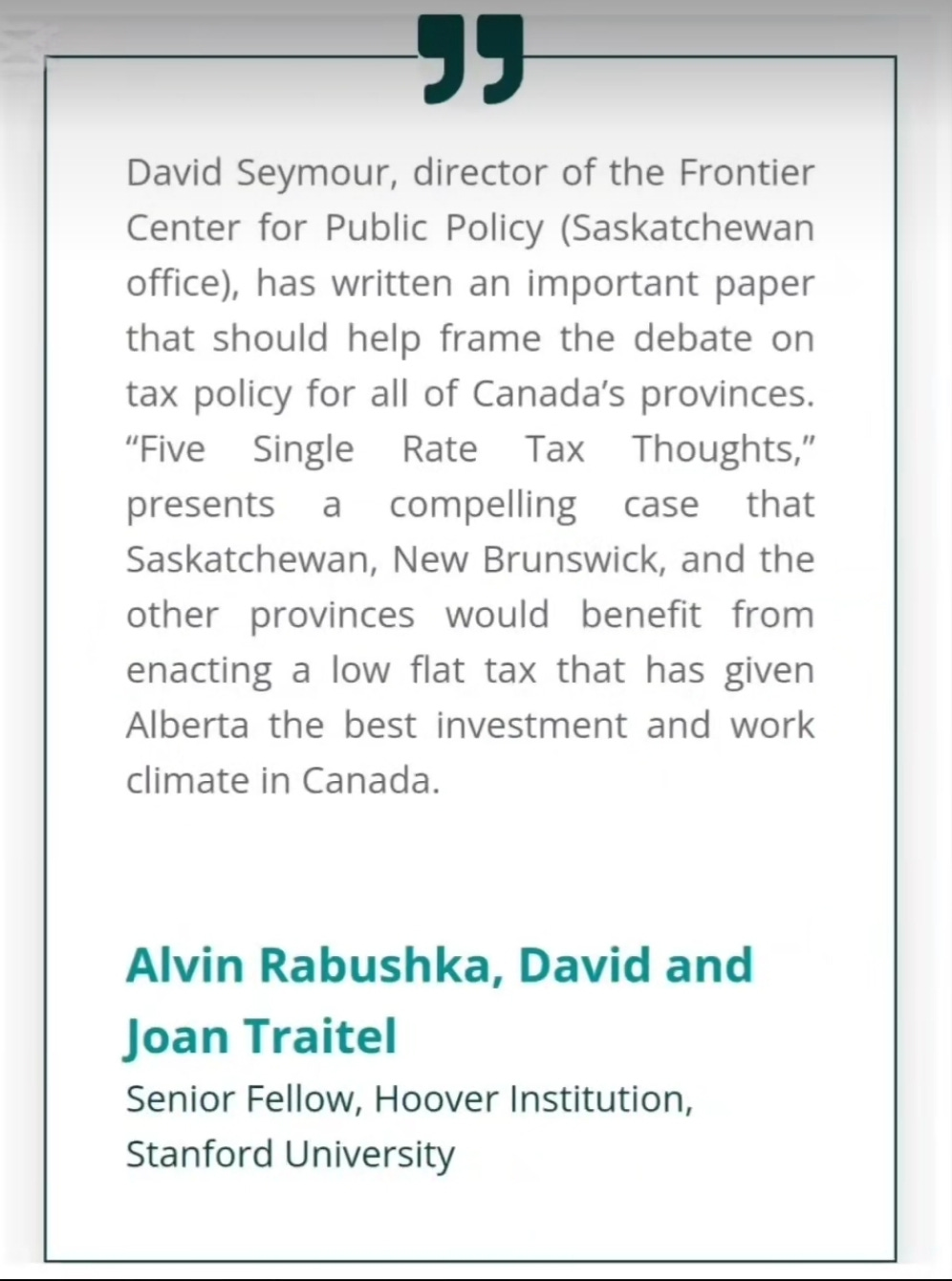 David Seymour, director of the Frontier Center for Public Policy (Saskatchewan office), has written an important paper that should help frame the debate on tax policy for all of Canada's provinces. "Five Single Rate Tax Thoughts," presents a compelling case that Saskatchewan, New Brunswick, and the other provinces would benefit from enacting a low flat tax that has given Alberta the best investment and work climate in Canada.

Alvin Rabushka, David and Joan Traitel

Senior Fellow, Hoover Institution, Stanford University